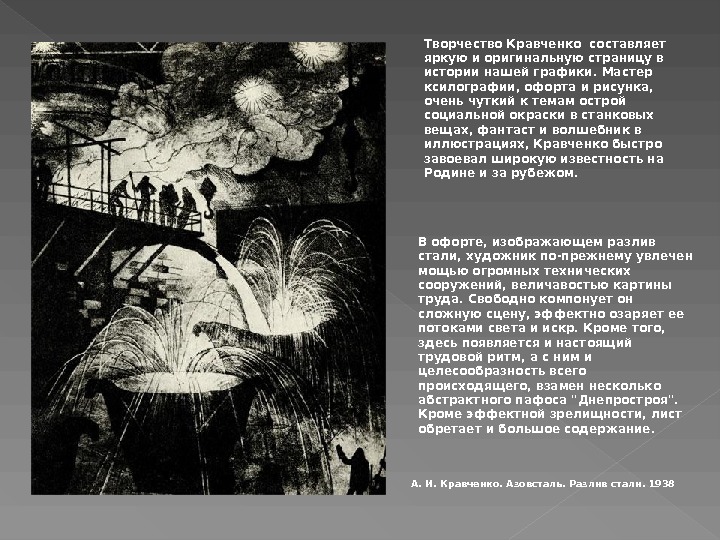 Творчество Кравченко составляет яркую и оригинальную страницу в истории нашей графики. Мастер ксилографии, офорта и рисунка, очень чуткий к темам острой социальной окраски в станковых вещах, фантаст и волшебник в иллюстрациях, Кравченко быстро завоевал широкую известность на Родине и за рубежом.

В офорте, изображающем разлив стали, художник по-прежнему увлечен мощью огромных технических сооружений, величавостью картины труда. Свободно компонует он сложную сцену, эффектно озаряет ее потоками света и искр. Кроме того, здесь появляется и настоящий трудовой ритм, а с ним и целесообразность всего происходящего, взамен несколько абстрактного пафоса "Днепростроя". Кроме эффектной зрелищности, лист обретает и большое содержание.

А. И. Кравченко. Азовсталь. Разлив стали. 1938